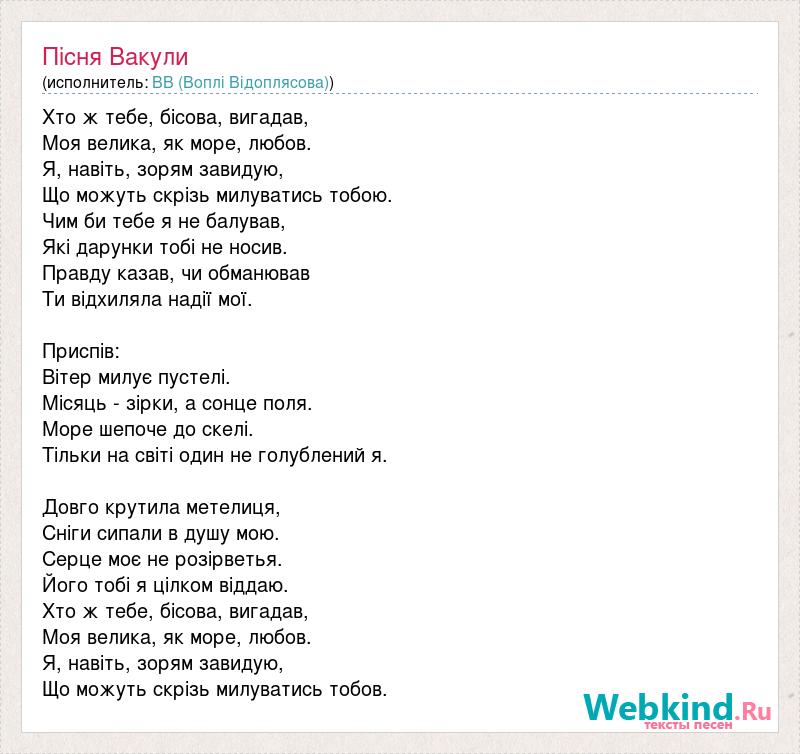 Пісня Вакули
(исполнитель: ВВ (Воплі Відоплясова))

Хто ж тебе, бісова, вигадав,
Моя велика, як море, любов.
Я, навіть, зорям завидую,
Що можуть скрізь милуватись тобою.
Чим би тебе я не балував,
Які дарунки тобі не носив.
Правду казав, чи обманював
Ти відхиляла надії мої.

Приспів:
Вітер милує пустелі.
Місяць - зірки, а сонце поля.
Море шепоче до скелі.
Тільки на світі один не голублений я.

Довго крутила метелиця,
Сніги сипали в душу мою.
Серце моє не розірветья.
Його тобі я цілком віддаю.
Хто ж тебе, бісова, вигадав,
Моя велика, як море, любов.
Я, навіть, зорям завидую,
Що можуть скрізь милуватись тобов.

Webkind.Ru
тексты песен